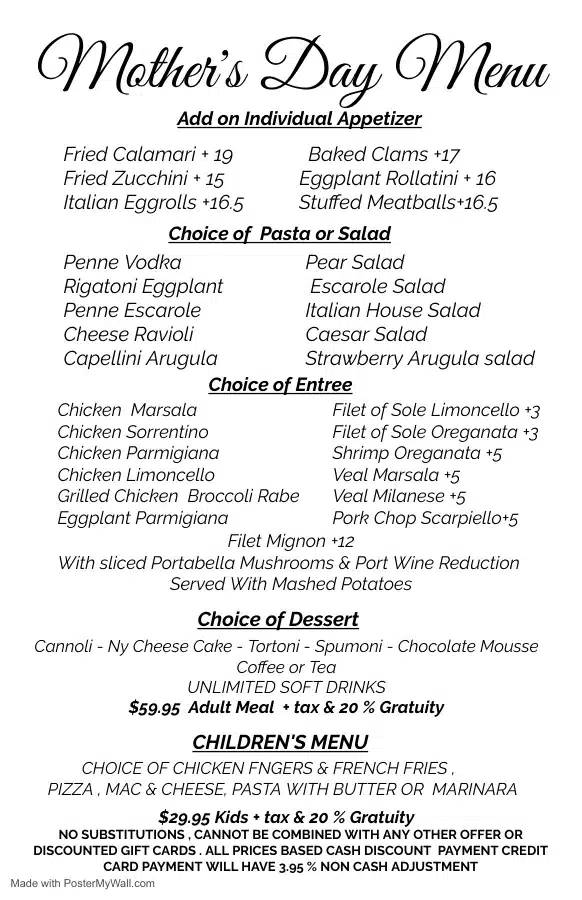 Mother's Day Menu

Add on Individual Appetizer

Fried Calamari + 19
Fried Zucchini + 15
Italian Eggrolls +16.5

Baked Clams +17
Eggplant Rollatini + 16
Stuffed Meatballs+16.5

Choice of Pasta or Salad

Penne Vodka
Rigatoni Eggplant
Penne Escarole
Cheese Ravioli
Capellini Arugula

Pear Salad
Escarole Salad
Italian House Salad
Caesar Salad
Strawberry Arugula salad

Choice of Entree

Chicken Marsala
Chicken Sorrentino
Chicken Parmigiana
Chicken Limoncello
Grilled Chicken Broccoli Rabe
Eggplant Parmigiana

Filet of Sole Limoncello +3
Filet of Sole Oreganata +3
Shrimp Oreganata +5
Veal Marsala +5
Veal Milanese +5
Pork Chop Scarpiello+5

Filet Mignon +12
With sliced Portabella Mushrooms & Port Wine Reduction
Served With Mashed Potatoes

Choice of Dessert

Cannoli - Ny Cheese Cake - Tortoni - Spumoni - Chocolate Mousse
Coffee or Tea
UNLIMITED SOFT DRINKS
$59.95 Adult Meal + tax & 20 % Gratuity

CHILDREN'S MENU

CHOICE OF CHICKEN FNGERS & FRENCH FRIES , PIZZA , MAC & CHEESE, PASTA WITH BUTTER OR MARINARA

$29.95 Kids + tax & 20 % Gratuity
NO SUBSTITUTIONS , CANNOT BE COMBINED WITH ANY OTHER OFFER OR DISCOUNTED GIFT CARDS . ALL PRICES BASED CASH DISCOUNT PAYMENT CREDIT CARD PAYMENT WILL HAVE 3.95 % NON CASH ADJUSTMENT

Made with PosterMyWall.com